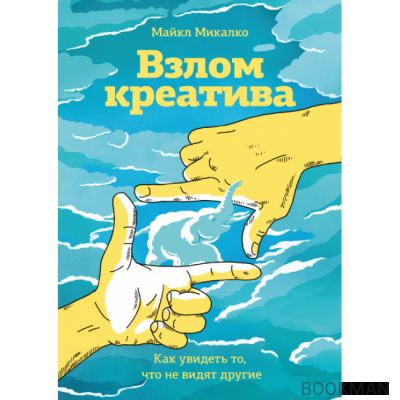 Майкл Микалко

Взлом креатива

Как увидеть то, что не видят другие

BOOKMAN